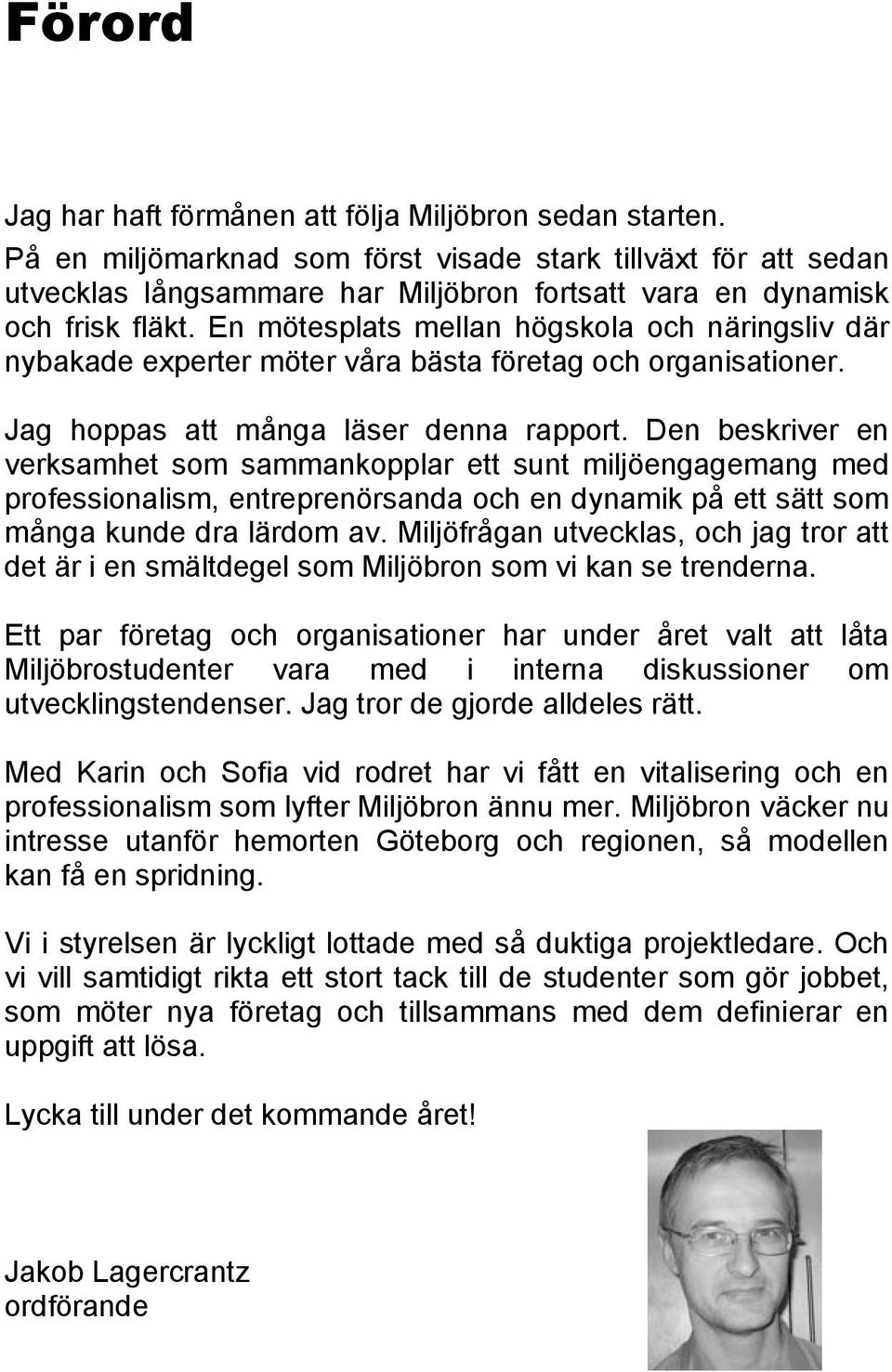 Förord

Jag har haft förmånen att följa Miljöbron sedan starten. På en miljömarknad som först visade stark tillväxt för att sedan utvecklas långsammare har Miljöbron fortsatt vara en dynamisk och frisk fläkt. En mötesplats mellan högskola och näringsliv där nybakade experter möter våra bästa företag och organisationer.

Jag hoppas att många läser denna rapport. Den beskriver en verksamhet som sammankopplar ett sunt miljöengagemang med professionalism, entreprenörsanda och en dynamik på ett sätt som många kunde dra lärdom av. Miljöfrågan utvecklas, och jag tror att det är i en smältdegel som Miljöbron som vi kan se trenderna.

Ett par företag och organisationer har under året valt att låta Miljöbrostudenter vara med i interna diskussioner om utvecklingstendenser. Jag tror de gjorde alldeles rätt.

Med Karin och Sofia vid rodret har vi fått en vitalisering och en professionalism som lyfter Miljöbron ännu mer. Miljöbron väcker nu intresse utanför hemorten Göteborg och regionen, så modellen kan få en spridning.

Vi i styrelsen är lyckligt lottade med så duktiga projektledare. Och vi vill samtidigt rikta ett stort tack till de studenter som gör jobbet, som möter nya företag och tillsammans med dem definierar en uppgift att lösa.

Lycka till under det kommande året!

Jakob Lagercrantz
ordförande